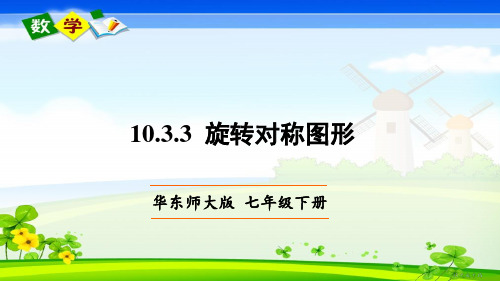 数学

10.3.3 旋转对称图形

华东师大版 七年级下册